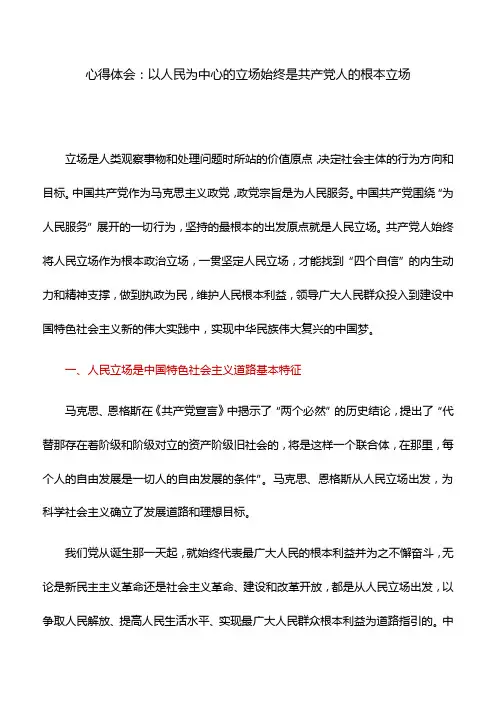 心得体会：以人民为中心的立场始终是共产党人的根本立场

立场是人类观察事物和处理问题时所站的价值原点，决定社会主体的行为方向和目标。中国共产党作为马克思主义政党，政党宗旨是为人民服务。中国共产党围绕“为人民服务”展开的一切行为，坚持的最根本的出发原点就是人民立场。共产党人始终将人民立场作为根本政治立场，一贯坚定人民立场，才能找到“四个自信”的内生动力和精神支撑，做到执政为民，维护人民根本利益，领导广大人民群众投入到建设中国特色社会主义新的伟大实践中，实现中华民族伟大复兴的中国梦。

一、人民立场是中国特色社会主义道路基本特征

马克思、恩格斯在《共产党宣言》中揭示了“两个必然”的历史结论，提出了“代替那存在着阶级和阶级对立的资产阶级旧社会的，将是这样一个联合体，在那里，每个人的自由发展是一切人的自由发展的条件”。马克思、恩格斯从人民立场出发，为科学社会主义确立了发展道路和理想目标。

我们党从诞生那一天起，就始终代表最广大人民的根本利益并为之不懈奋斗，无论是新民主主义革命还是社会主义革命、建设和改革开放，都是从人民立场出发，以争取人民解放、提高人民生活水平、实现最广大人民群众根本利益为道路指引的。中